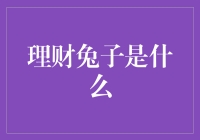 理财兔子是什么